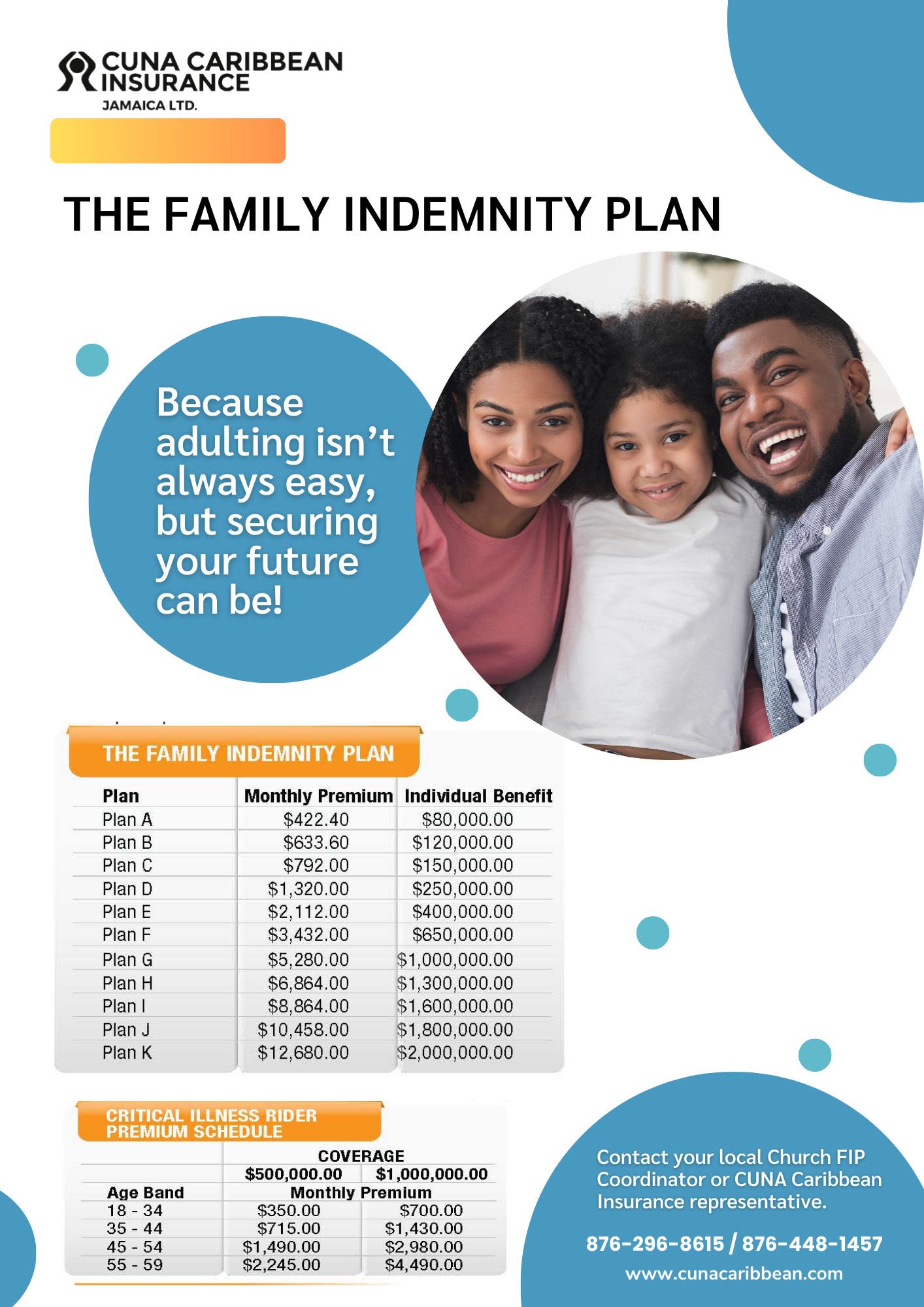 CUNA CARIBBEAN INSURANCE
JAMAICA LTD.

THE FAMILY INDEMNITY PLAN

Because adulting isn't always easy, but securing your future can be!

THE FAMILY INDEMNITY PLAN

| Plan | Monthly Premium | Individual Benefit |
|---|---|---|
| Plan A | \$422.40 | \$80,000.00 |
| Plan B | \$633.60 | \$120,000.00 |
| Plan C | \$792.00 | \$150,000.00 |
| Plan D | \$1,320.00 | \$250,000.00 |
| Plan E | \$2,112.00 | \$400,000.00 |
| Plan F | \$3,432.00 | \$650,000.00 |
| Plan G | \$5,280.00 | \$1,000,000.00 |
| Plan H | \$6,864.00 | \$1,300,000.00 |
| Plan I | \$8,864.00 | \$1,600,000.00 |
| Plan J | \$10,458.00 | \$1,800,000.00 |
| Plan K | \$12,680.00 | \$2,000,000.00 |

CRITICAL ILLNESS RIDER PREMIUM SCHEDULE

| | COVERAGE | |
|---|---|---|
| | \$500,000.00 | \$1,000,000.00 |
| Age Band | Monthly Premium | |
| 18 - 34 | \$350.00 | \$700.00 |
| 35 - 44 | \$715.00 | \$1,430.00 |
| 45 - 54 | \$1,490.00 | \$2,980.00 |
| 55 - 59 | \$2,245.00 | \$4,490.00 |

Contact your local Church FIP Coordinator or CUNA Caribbean Insurance representative.

876-296-8615 / 876-448-1457
www.cunacaribbean.com